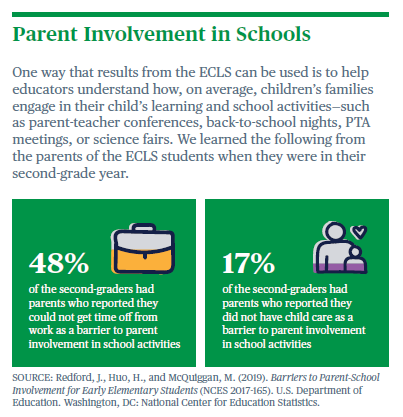 Parent Involvement in Schools

One way that results from the ECLS can be used is to help educators understand how, on average, children's families engage in their child's learning and school activities—such as parent-teacher conferences, back-to-school nights, PTA meetings, or science fairs. We learned the following from the parents of the ECLS students when they were in their second-grade year.

48%
of the second-graders had parents who reported they could not get time off from work as a barrier to parent involvement in school activities

17%
of the second-graders had parents who reported they did not have child care as a barrier to parent involvement in school activities

SOURCE: Redford, J., Huo, H., and McQuiggan, M. (2019). Barriers to Parent-School Involvement for Early Elementary Students (NCES 2017-165). U.S. Department of Education. Washington, DC: National Center for Education Statistics.